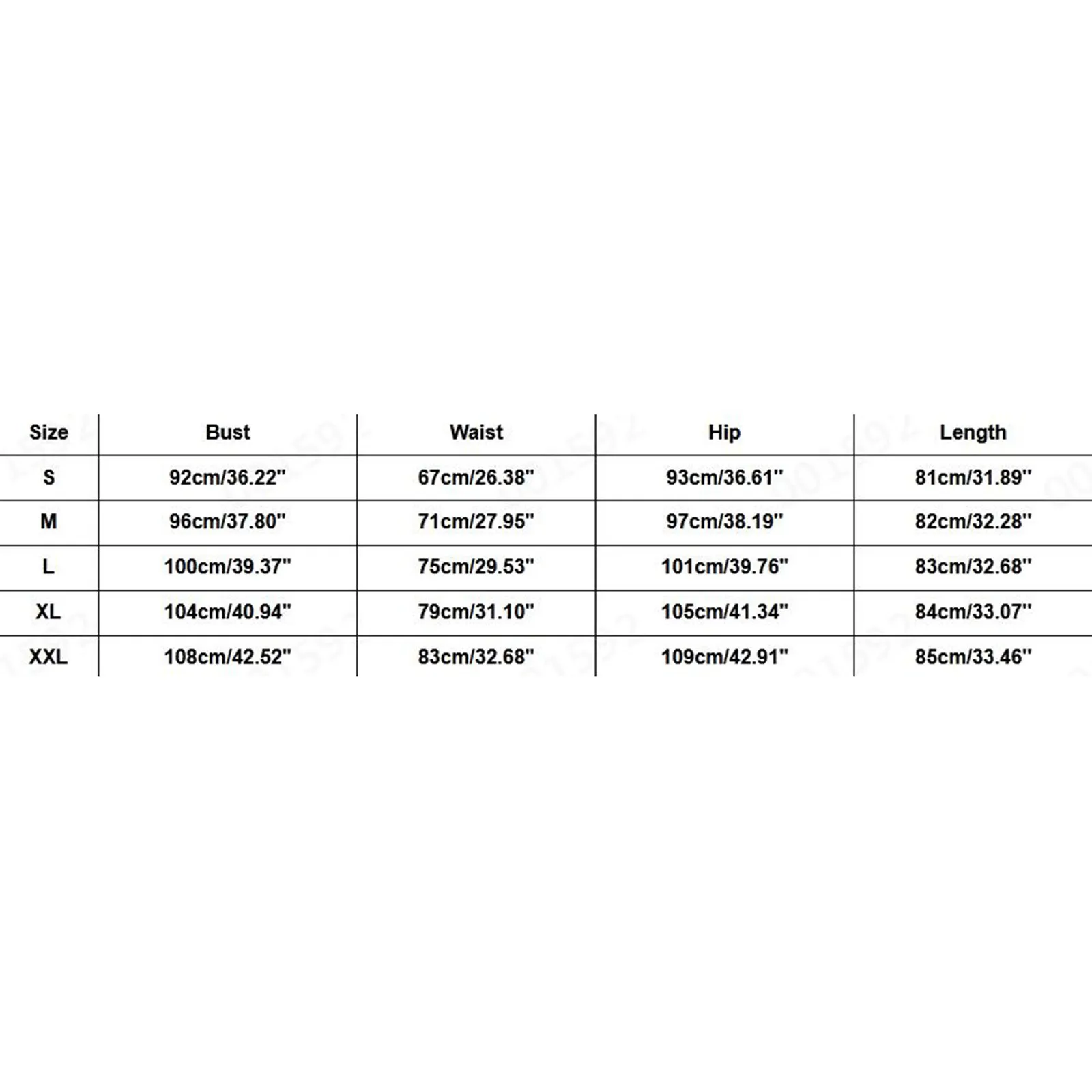 | Size | Bust | Waist | Hip | Length |
|---|---|---|---|---|
| S | 92cm/36.22'' | 67cm/26.38'' | 93cm/36.61'' | 81cm/31.89'' |
| M | 96cm/37.80'' | 71cm/27.95'' | 97cm/38.19'' | 82cm/32.28'' |
| L | 100cm/39.37'' | 75cm/29.53'' | 101cm/39.76'' | 83cm/32.68'' |
| XL | 104cm/40.94'' | 79cm/31.10'' | 105cm/41.34'' | 84cm/33.07'' |
| XXL | 108cm/42.52'' | 83cm/32.68'' | 109cm/42.91'' | 85cm/33.46'' |